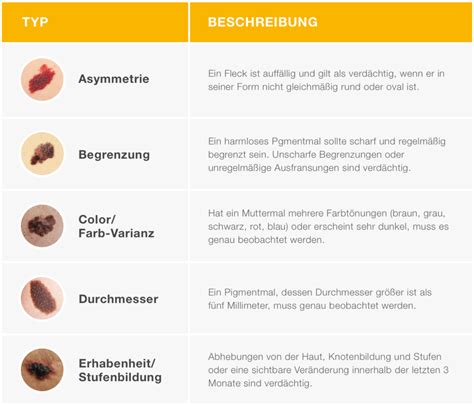 | TYP | BESCHREIBUNG |
|---|---|
| Asymmetrie | Ein Fleck ist auffällig und gilt als verdächtig, wenn er in seiner Form nicht gleichmäßig rund oder oval ist. |
| Begrenzung | Ein harmloses Pgmentmal sollte scharf und regelmäßig begrenzt sein. Unscharfe Begrenzungen oder unregelmäßige Ausfransungen sind verdächtig. |
| Color/ Farb-Varianz | Hat ein Muttermal mehrere Farbtönungen (braun, grau, schwarz, rot, blau) oder erscheint sehr dunkel, muss es genau beobachtet werden. |
| Durchmesser | Ein Pigmentmal, dessen Durchmesser größer ist als fünf Millimeter, muss genau beobachtet werden. |
| Erhabenheit/ Stufenbildung | Abhebungen von der Haut, Knotenbildung und Stufen oder eine sichtbare Veränderung innerhalb der letzten 3 Monate sind verdächtig. |